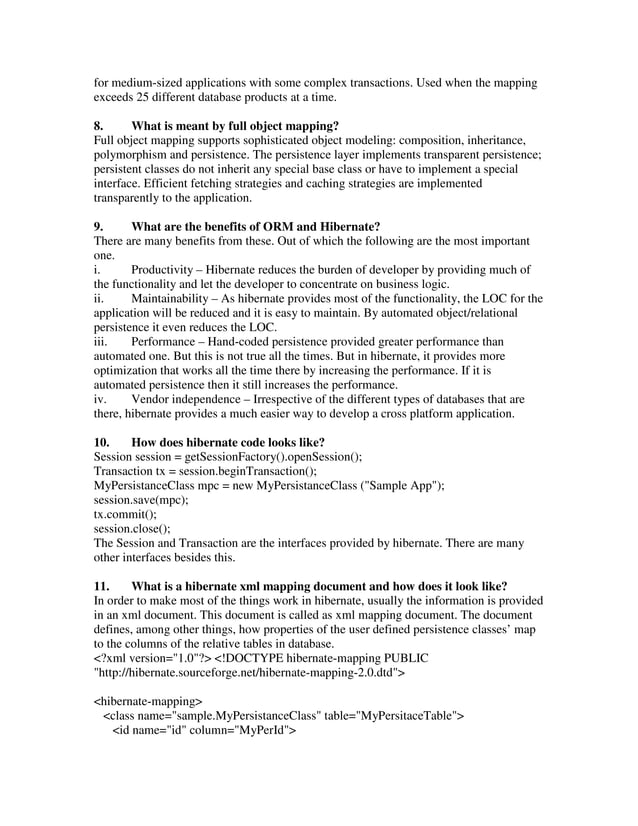 for medium-sized applications with some complex transactions. Used when the mapping exceeds 25 different database products at a time.

8. What is meant by full object mapping?
Full object mapping supports sophisticated object modeling: composition, inheritance, polymorphism and persistence. The persistence layer implements transparent persistence; persistent classes do not inherit any special base class or have to implement a special interface. Efficient fetching strategies and caching strategies are implemented transparently to the application.

9. What are the benefits of ORM and Hibernate?
There are many benefits from these. Out of which the following are the most important one.
i. Productivity – Hibernate reduces the burden of developer by providing much of the functionality and let the developer to concentrate on business logic.
ii. Maintainability – As hibernate provides most of the functionality, the LOC for the application will be reduced and it is easy to maintain. By automated object/relational persistence it even reduces the LOC.
iii. Performance – Hand-coded persistence provided greater performance than automated one. But this is not true all the times. But in hibernate, it provides more optimization that works all the time there by increasing the performance. If it is automated persistence then it still increases the performance.
iv. Vendor independence – Irrespective of the different types of databases that are there, hibernate provides a much easier way to develop a cross platform application.

10. How does hibernate code looks like?
Session session = getSessionFactory().openSession();
Transaction tx = session.beginTransaction();
MyPersistanceClass mpc = new MyPersistanceClass ("Sample App");
session.save(mpc);
tx.commit();
session.close();
The Session and Transaction are the interfaces provided by hibernate. There are many other interfaces besides this.

11. What is a hibernate xml mapping document and how does it look like?
In order to make most of the things work in hibernate, usually the information is provided in an xml document. This document is called as xml mapping document. The document defines, among other things, how properties of the user defined persistence classes' map to the columns of the relative tables in database.
<?xml version="1.0"?> <!DOCTYPE hibernate-mapping PUBLIC "http://hibernate.sourceforge.net/hibernate-mapping-2.0.dtd">

<hibernate-mapping>
<class name="sample.MyPersistanceClass" table="MyPersitaceTable">
<id name="id" column="MyPerId">